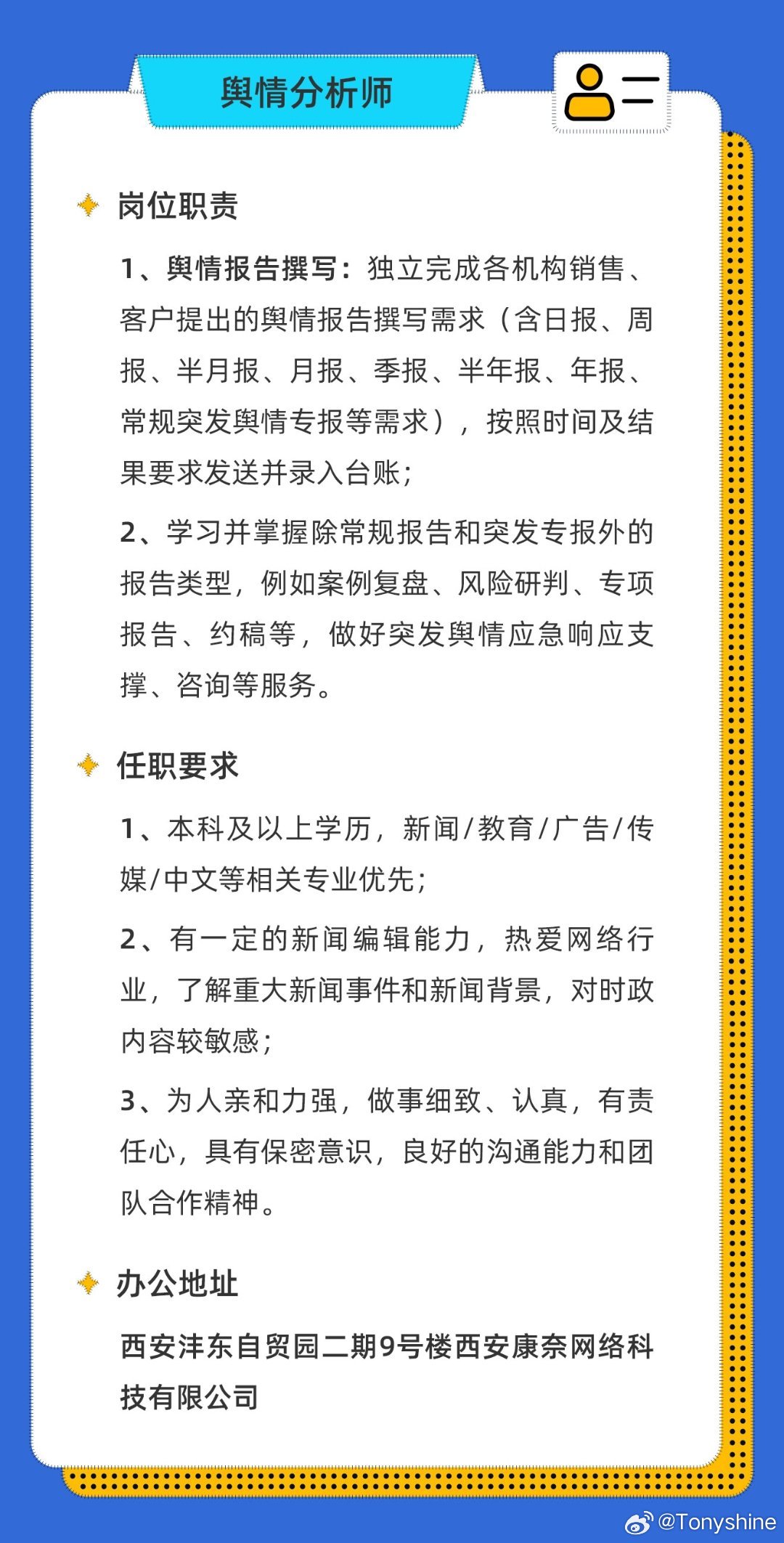 舆情分析师

岗位职责

1、舆情报告撰写：独立完成各机构销售、客户提出的舆情报告撰写需求（含日报、周报、半月报、月报、季报、半年报、年报、常规突发舆情专报等需求），按照时间及结果要求发送并录入台账；

2、学习并掌握除常规报告和突发专报外的报告类型，例如案例复盘、风险研判、专项报告、约稿等，做好突发舆情应急响应支撑、咨询等服务。

任职要求

1、本科及以上学历，新闻/教育/广告/传媒/中文等相关专业优先；

2、有一定的新闻编辑能力，热爱网络行业，了解重大新闻事件和新闻背景，对时政内容较敏感；

3、为人亲和力强，做事细致、认真，有责任心，具有保密意识，良好的沟通能力和团队合作精神。

办公地址

西安沣东自贸园二期9号楼西安康奈网络科技有限公司

@Tonyshine